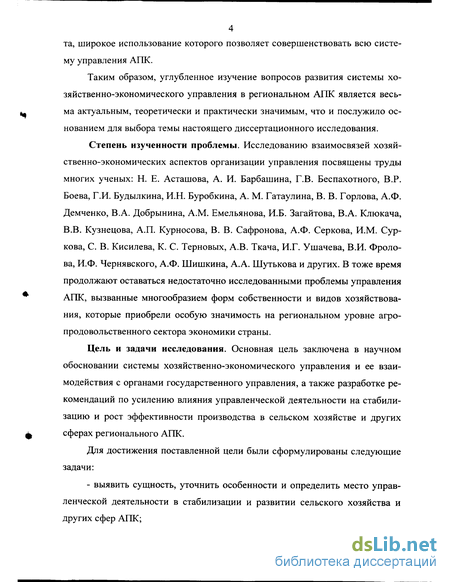 4

та, широкое использование которого позволяет совершенствовать всю систему управления АПК.

Таким образом, углубленное изучение вопросов развития системы хозяйственно-экономического управления в региональном АПК является весьма актуальным, теоретически и практически значимым, что и послужило основанием для выбора темы настоящего диссертационного исследования.

Степень изученности проблемы. Исследованию взаимосвязей хозяйственно-экономических аспектов организации управления посвящены труды многих ученых: Н. Е. Асташова, А. И. Барбашина, Г.В. Беспахотного, В.Р. Боева, Г.И. Будылкина, И.Н. Буробкина, А. М. Гатаулина, В. В. Горлова, А.Ф. Демченко, В.А. Добрынина, А.М. Емельянова, И.Б. Загайтова, В.А. Клюкача, В.В. Кузнецова, А.П. Курносова, В. В. Сафронова, А.Ф. Серкова, И.М. Суркова, С. В. Кисилева, К. С. Терновых, А.В. Ткача, И.Г. Ушачева, В.И. Фролова, И.Ф. Чернявского, А.Ф. Шишкина, А.А. Шутькова и других. В тоже время продолжают оставаться недостаточно исследованными проблемы управления АПК, вызванные многообразием форм собственности и видов хозяйствования, которые приобрели особую значимость на региональном уровне агропродовольственного сектора экономики страны.

Цель и задачи исследования. Основная цель заключена в научном обосновании системы хозяйственно-экономического управления и ее взаимодействия с органами государственного управления, а также разработке рекомендаций по усилению влияния управленческой деятельности на стабилизацию и рост эффективности производства в сельском хозяйстве и других сферах регионального АПК.

Для достижения поставленной цели были сформулированы следующие задачи:

- выявить сущность, уточнить особенности и определить место управленческой деятельности в стабилизации и развитии сельского хозяйства и других сфер АПК;

dsLib.net
библиотека диссертаций